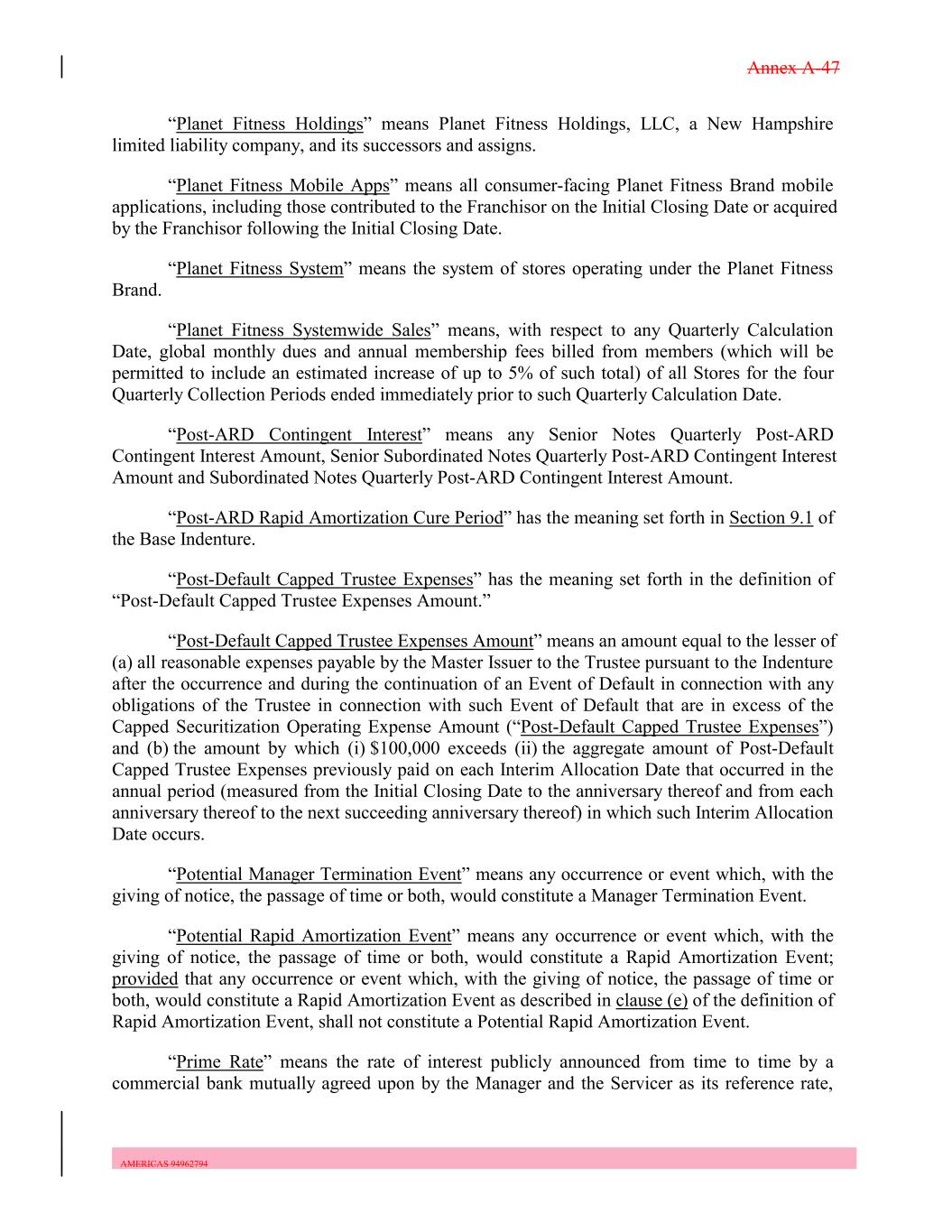 Annex A-47

“Planet Fitness Holdings” means Planet Fitness Holdings, LLC, a New Hampshire limited liability company, and its successors and assigns.

“Planet Fitness Mobile Apps” means all consumer-facing Planet Fitness Brand mobile applications, including those contributed to the Franchisor on the Initial Closing Date or acquired by the Franchisor following the Initial Closing Date.

“Planet Fitness System” means the system of stores operating under the Planet Fitness Brand.

“Planet Fitness Systemwide Sales” means, with respect to any Quarterly Calculation Date, global monthly dues and annual membership fees billed from members (which will be permitted to include an estimated increase of up to 5% of such total) of all Stores for the four Quarterly Collection Periods ended immediately prior to such Quarterly Calculation Date.

“Post-ARD Contingent Interest” means any Senior Notes Quarterly Post-ARD Contingent Interest Amount, Senior Subordinated Notes Quarterly Post-ARD Contingent Interest Amount and Subordinated Notes Quarterly Post-ARD Contingent Interest Amount.

“Post-ARD Rapid Amortization Cure Period” has the meaning set forth in Section 9.1 of the Base Indenture.

“Post-Default Capped Trustee Expenses” has the meaning set forth in the definition of “Post-Default Capped Trustee Expenses Amount.”

“Post-Default Capped Trustee Expenses Amount” means an amount equal to the lesser of (a) all reasonable expenses payable by the Master Issuer to the Trustee pursuant to the Indenture after the occurrence and during the continuation of an Event of Default in connection with any obligations of the Trustee in connection with such Event of Default that are in excess of the Capped Securitization Operating Expense Amount (“Post-Default Capped Trustee Expenses”) and (b) the amount by which (i) $100,000 exceeds (ii) the aggregate amount of Post-Default Capped Trustee Expenses previously paid on each Interim Allocation Date that occurred in the annual period (measured from the Initial Closing Date to the anniversary thereof and from each anniversary thereof to the next succeeding anniversary thereof) in which such Interim Allocation Date occurs.

“Potential Manager Termination Event” means any occurrence or event which, with the giving of notice, the passage of time or both, would constitute a Manager Termination Event.

“Potential Rapid Amortization Event” means any occurrence or event which, with the giving of notice, the passage of time or both, would constitute a Rapid Amortization Event; provided that any occurrence or event which, with the giving of notice, the passage of time or both, would constitute a Rapid Amortization Event as described in clause (e) of the definition of Rapid Amortization Event, shall not constitute a Potential Rapid Amortization Event.

“Prime Rate” means the rate of interest publicly announced from time to time by a commercial bank mutually agreed upon by the Manager and the Servicer as its reference rate,

AMERICAS 94962794